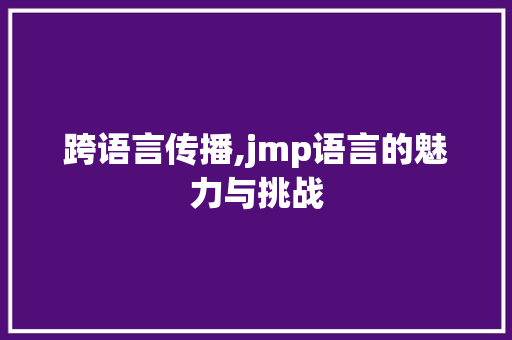 跨语言传播,jmp语言的魅力与挑战